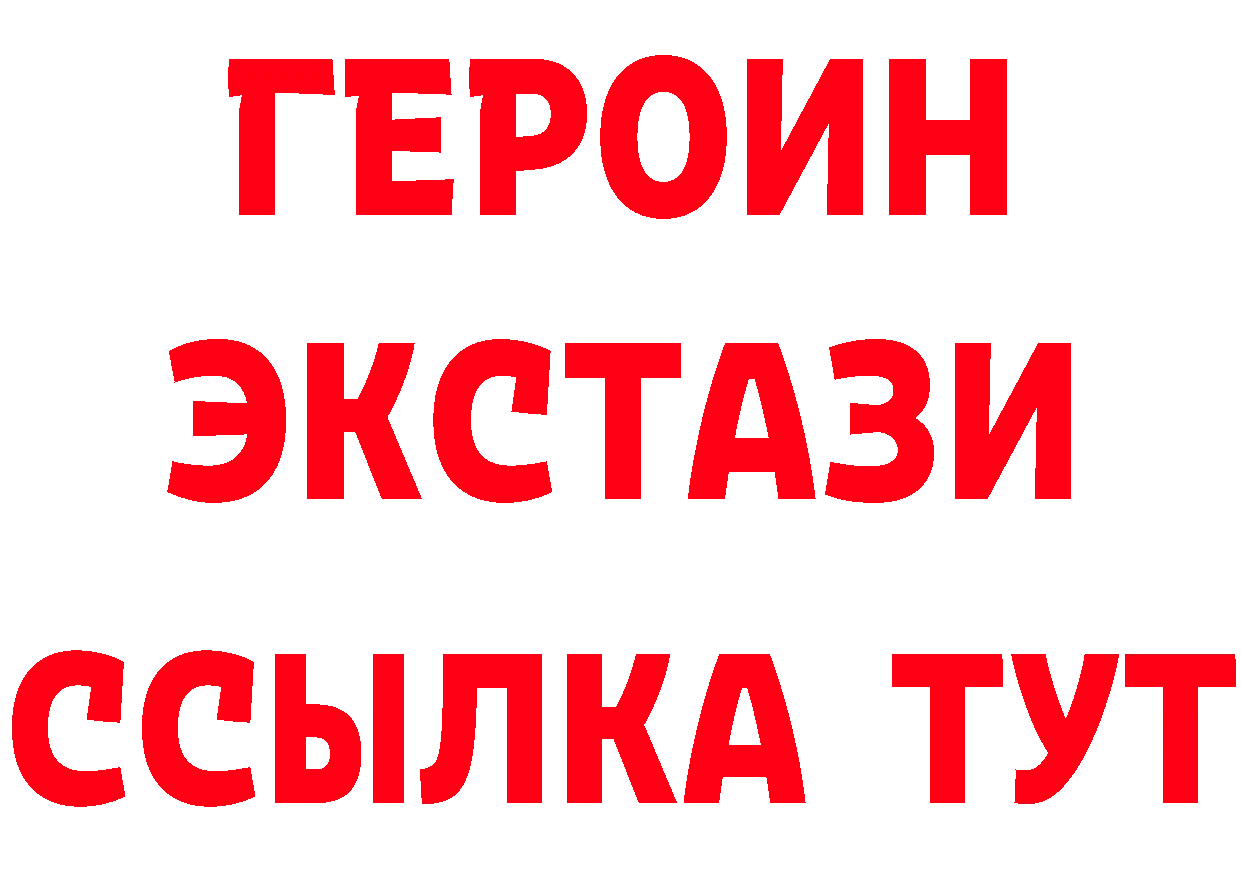 ГЕРОИН
ЭКСТАЗИ
ССЫЛКА ТУТ